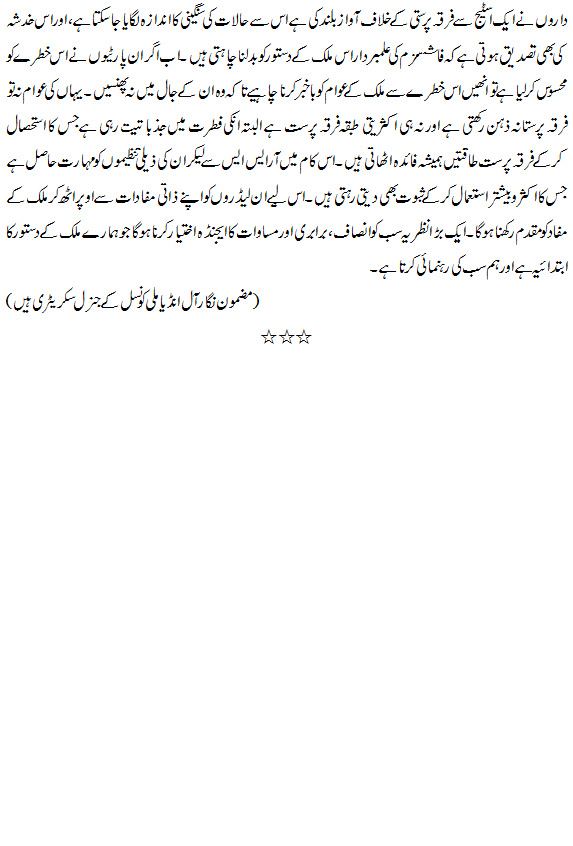 داروں نے ایک اسٹیج سے فرقہ پرستی کے خلاف آواز بلند کی ہے اس سے حالات کی سنگینی کا اندازہ لگایا جاسکتا ہے، اور اس خدشہ کی بھی تصدیق ہوتی ہے کہ فاشسزم کی علمبردار اس ملک کے دستور کو بدلنا چاہتی ہیں۔ اب اگر ان پارٹیوں نے اس خطرے کو محسوس کرلیا ہے تو انھیں اس خطرے سے ملک کے عوام کو باخبر کرنا چاہیے تاکہ وہ ان کے جال میں نہ پھنسیں۔ یہاں کی عوام نہ تو فرقہ پرستانہ ذہن رکھتی ہے اور نہ ہی اکثریتی طبقہ فرقہ پرست ہے البتہ انکی فطرت میں جذباتیت رہی ہے جس کا استحصال کرکے فرقہ پرست طاقتیں ہمیشہ فائدہ اٹھاتی ہیں۔ اس کام میں آر ایس ایس سے لیکر ان کی ذیلی تنظیموں کو مہارت حاصل ہے جس کا اکثر و بیشتر استعمال کرکے ثبوت بھی دیتی رہتی ہیں۔ اس لیے ان لیڈروں کو اپنے ذاتی مفادات سے اوپر اٹھ کر ملک کے مفاد کو مقدم رکھنا ہوگا۔ ایک بڑا نظریہ سب کو انصاف، برابری اور مساوات کا ایجنڈہ اختیار کرنا ہوگا جو ہمارے ملک کے دستور کا ابتدائیہ ہے اور ہم سب کی رہنمائی کرتا ہے۔

(مضمون نگار آل انڈیا ملی کونسل کے جنرل سکریٹری ہیں)

☆☆☆